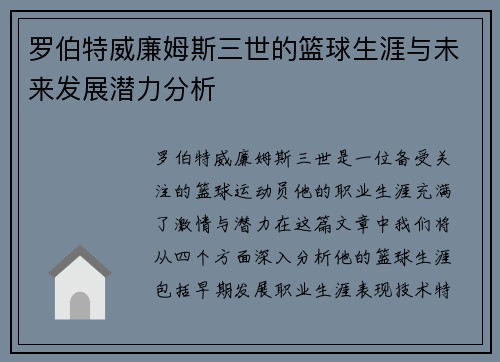 罗伯特威廉姆斯三世的篮球生涯与未来发展潜力分析

罗伯特威廉姆斯三世是一位备受关注的篮球运动员他的职业生涯充满了激情与潜力在这篇文章中我们将从四个方面深入分析他的篮球生涯包括早期发展职业生涯表现技术特